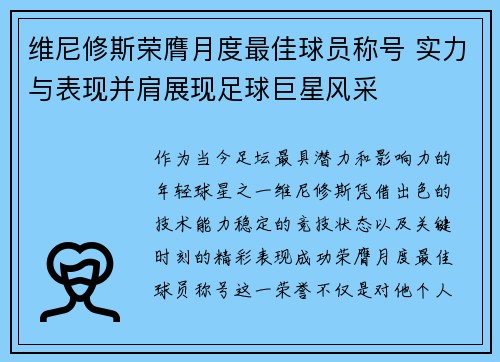 维尼修斯荣膺月度最佳球员称号 实力与表现并肩展现足球巨星风采

作为当今足坛最具潜力和影响力的年轻球星之一维尼修斯凭借出色的技术能力稳定的竞技状态以及关键时刻的精彩表现成功荣膺月度最佳球员称号这一荣誉不仅是对他个人